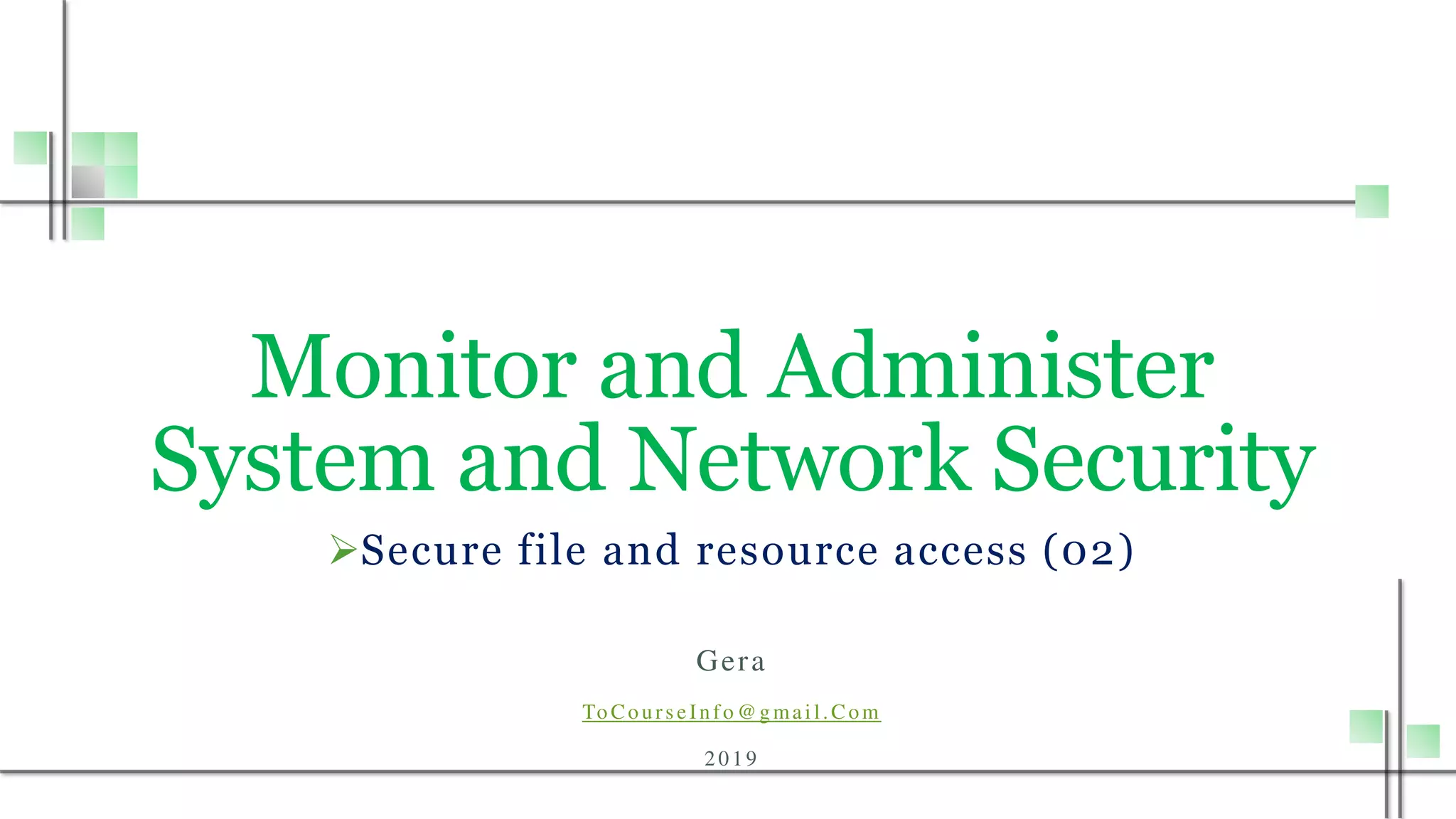 Monitor and Administer System and Network Security

➢Secure file and resource access (02)

Gera

ToCourseInfo@gmail.Com

2019